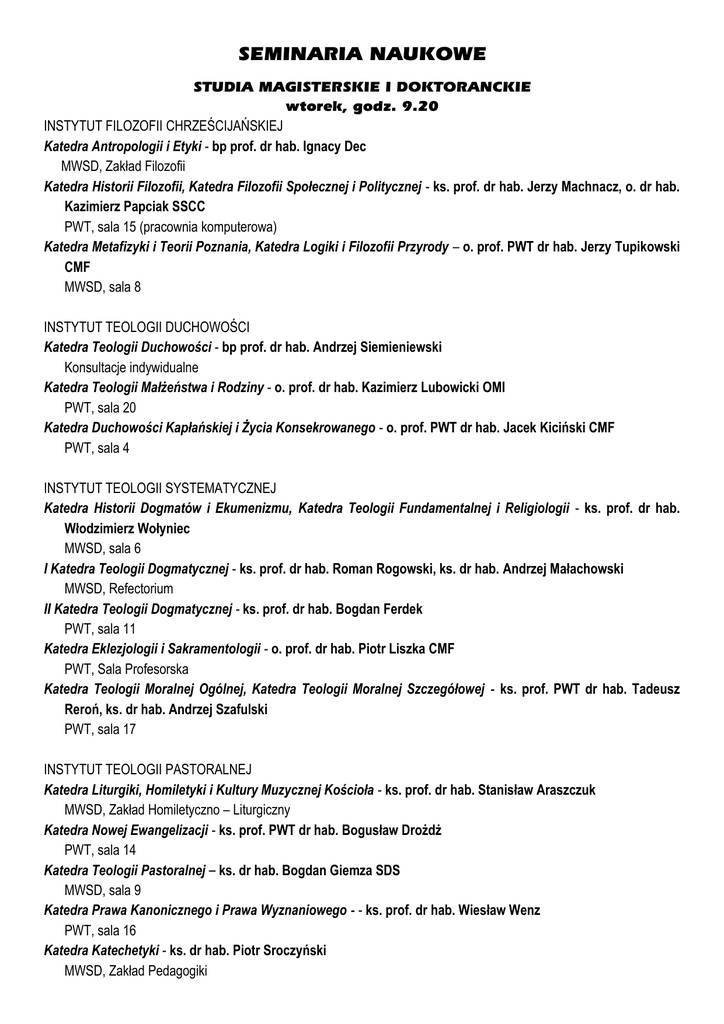 SEMINARIA NAUKOWE

STUDIA MAGISTERSKIE I DOKTORANCKIE

wtorek, godz. 9.20

INSTYTUT FILOZOFII CHRZEŚCIJAŃSKIEJ

Katedra Antropologii i Etyki - bp prof. dr hab. Ignacy Dec
MWSD, Zakład Filozofii

Katedra Historii Filozofii, Katedra Filozofii Społecznej i Politycznej - ks. prof. dr hab. Jerzy Machnacz, o. dr hab. Kazimierz Papciak SSCC
PWT, sala 15 (pracownia komputerowa)

Katedra Metafizyki i Teorii Poznania, Katedra Logiki i Filozofii Przyrody – o. prof. PWT dr hab. Jerzy Tupikowski CMF
MWSD, sala 8

INSTYTUT TEOLOGII DUCHOWOŚCI

Katedra Teologii Duchowości - bp prof. dr hab. Andrzej Siemieniewski
Konsultacje indywidualne

Katedra Teologii Małżeństwa i Rodziny - o. prof. dr hab. Kazimierz Lubowicki OMI
PWT, sala 20

Katedra Duchowości Kapłańskiej i Życia Konsekrowanego - o. prof. PWT dr hab. Jacek Kiciński CMF
PWT, sala 4

INSTYTUT TEOLOGII SYSTEMATYCZNEJ

Katedra Historii Dogmatów i Ekumenizmu, Katedra Teologii Fundamentalnej i Religiologii - ks. prof. dr hab. Włodzimierz Wołyniec
MWSD, sala 6

I Katedra Teologii Dogmatycznej - ks. prof. dr hab. Roman Rogowski, ks. dr hab. Andrzej Małachowski
MWSD, Refectorium

II Katedra Teologii Dogmatycznej - ks. prof. dr hab. Bogdan Ferdek
PWT, sala 11

Katedra Eklezjologii i Sakramentologii - o. prof. dr hab. Piotr Liszka CMF
PWT, Sala Profesorska

Katedra Teologii Moralnej Ogólnej, Katedra Teologii Moralnej Szczegółowej - ks. prof. PWT dr hab. Tadeusz Reroń, ks. dr hab. Andrzej Szafulski
PWT, sala 17

INSTYTUT TEOLOGII PASTORALNEJ

Katedra Liturgiki, Homiletyki i Kultury Muzycznej Kościoła - ks. prof. dr hab. Stanisław Araszczuk
MWSD, Zakład Homiletyczno – Liturgiczny

Katedra Nowej Ewangelizacji - ks. prof. PWT dr hab. Bogusław Drożdż
PWT, sala 14

Katedra Teologii Pastoralnej – ks. dr hab. Bogdan Giemza SDS
MWSD, sala 9

Katedra Prawa Kanonicznego i Prawa Wyznaniowego - - ks. prof. dr hab. Wiesław Wenz
PWT, sala 16

Katedra Katechetyki - ks. dr hab. Piotr Sroczyński
MWSD, Zakład Pedagogiki